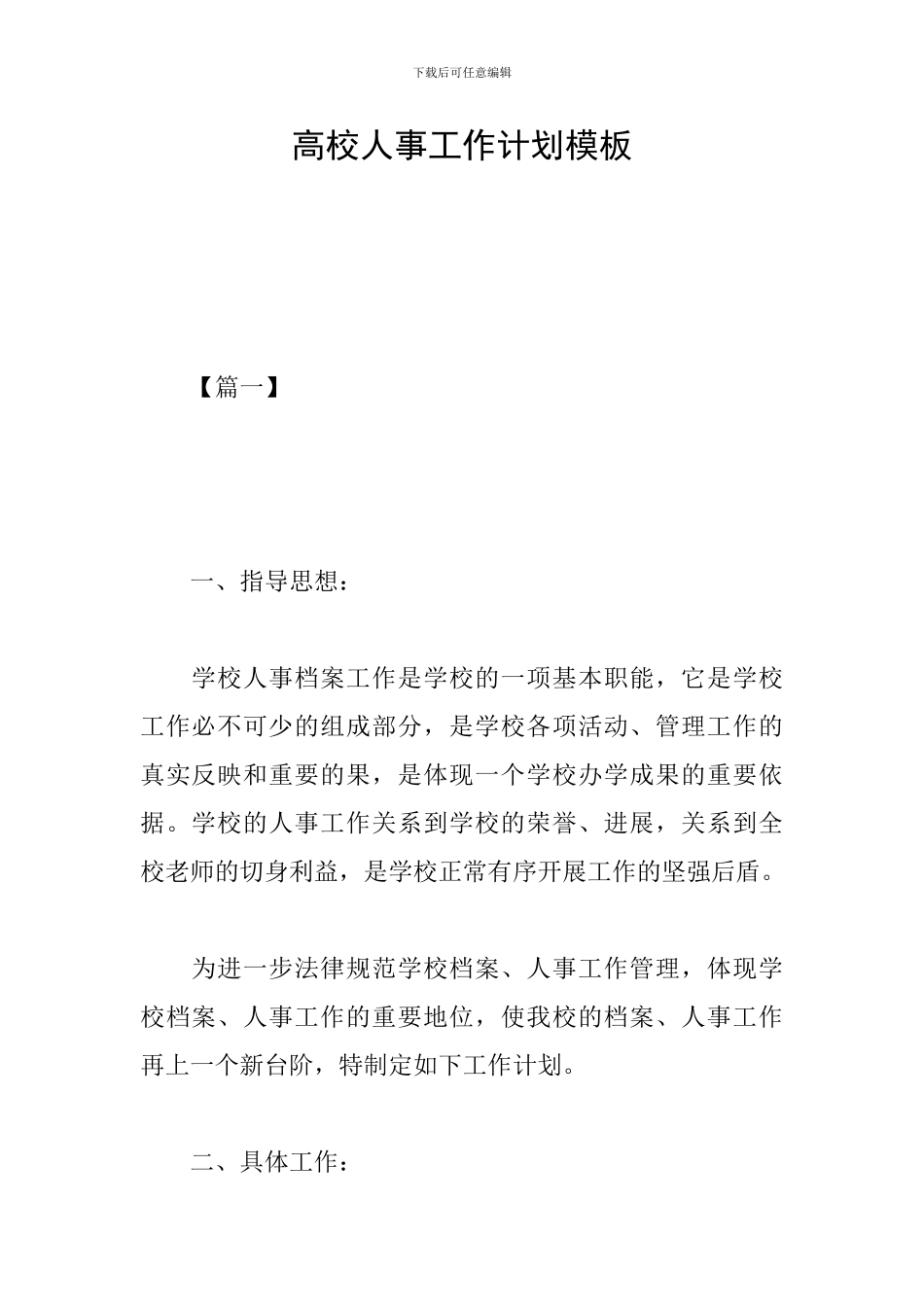 下载后可任意编辑

高校人事工作计划模板

【篇一】

一、指导思想：

学校人事档案工作是学校的一项基本职能，它是学校工作必不可少的组成部分，是学校各项活动、管理工作的真实反映和重要的果，是体现一个学校办学成果的重要依据。学校的人事工作关系到学校的荣誉、进展，关系到全校老师的切身利益，是学校正常有序开展工作的坚强后盾。

为进一步法律规范学校档案、人事工作管理，体现学校档案、人事工作的重要地位，使我校的档案、人事工作再上一个新台阶，特制定如下工作计划。

二、具体工作：